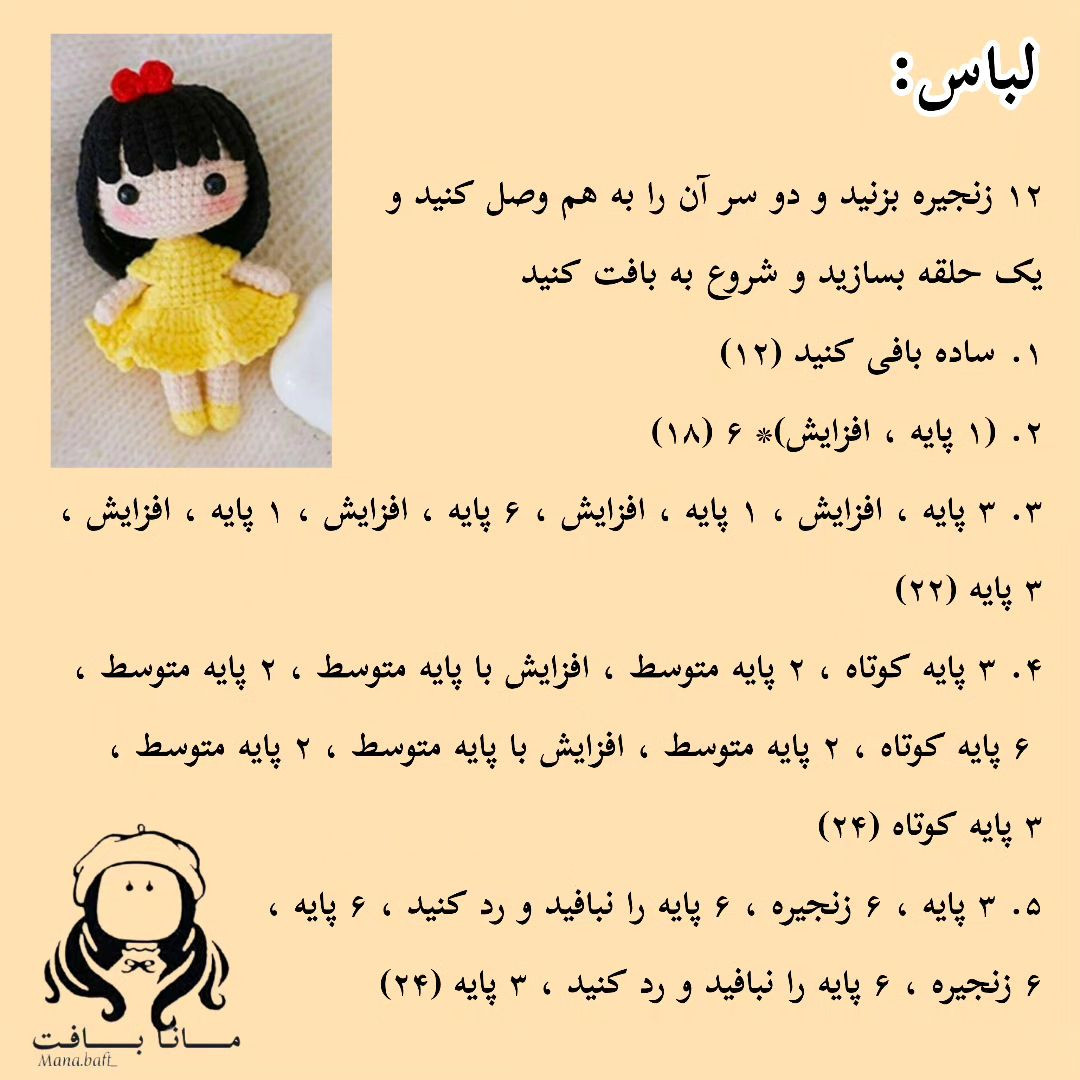 لباس:

۱۲ زنجیره بزنید و دو سر آن را به هم وصل کنید و یک حلقه بسازید و شروع به بافت کنید

۱. ساده بافی کنید (۱۲)

۲. (۱ پایه ، افزایش)* ۶ (۱۸)

۳. ۳ پایه ، افزایش ، ۱ پایه ، افزایش ، ۶ پایه ، افزایش ، ۱ پایه ، افزایش ، ۳ پایه (۲۲)

۴. ۳ پایه کوتاه ، ۲ پایه متوسط ، افزایش با پایه متوسط ، ۲ پایه متوسط ، ۶ پایه کوتاه ، ۲ پایه متوسط ، افزایش با پایه متوسط ، ۲ پایه متوسط ، ۳ پایه کوتاه (۲۴)

۵. ۳ پایه ، ۶ زنجیره ، ۶ پایه را نبافید و رد کنید ، ۶ پایه ، ۶ زنجیره ، ۶ پایه را نبافید و رد کنید ، ۳ پایه (۲۴)

مانا بافت
Mana.baft_